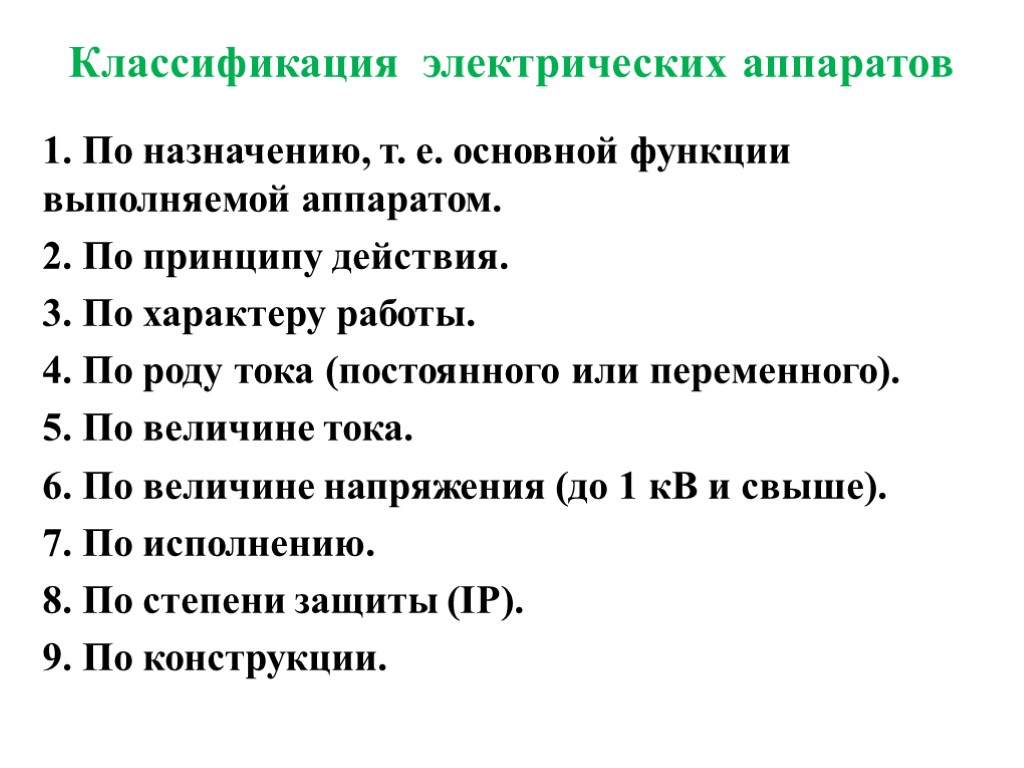 Классификация электрических аппаратов

1. По назначению, т. е. основной функции выполняемой аппаратом.

2. По принципу действия.

3. По характеру работы.

4. По роду тока (постоянного или переменного).

5. По величине тока.

6. По величине напряжения (до 1 кВ и свыше).

7. По исполнению.

8. По степени защиты (IP).

9. По конструкции.